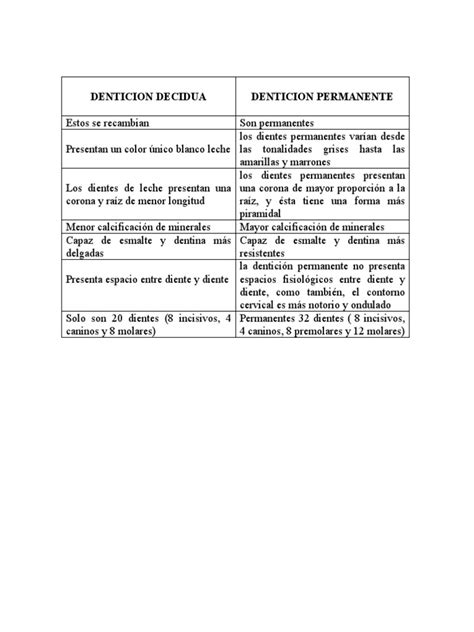 | DENTICION DECIDUA | DENTICION PERMANENTE |
|---|---|
| Estos se recambian | Son permanentes |
| Presentan un color único blanco leche | los dientes permanentes varían desde las tonalidades grises hasta las amarillas y marrones |
| Los dientes de leche presentan una corona y raíz de menor longitud | los dientes permanentes presentan una corona de mayor proporción a la raíz, y ésta tiene una forma más piramidal |
| Menor calcificación de minerales | Mayor calcificación de minerales |
| Capaz de esmalte y dentina más delgadas | Capaz de esmalte y dentina más resistentes |
| Presenta espacio entre diente y diente | la dentición permanente no presenta espacios fisiológicos entre diente y diente, como también, el contorno cervical es más notorio y ondulado |
| Solo son 20 dientes (8 incisivos, 4 caninos y 8 molares) | Permanentes 32 dientes ( 8 incisivos, 4 caninos, 8 premolares y 12 molares) |